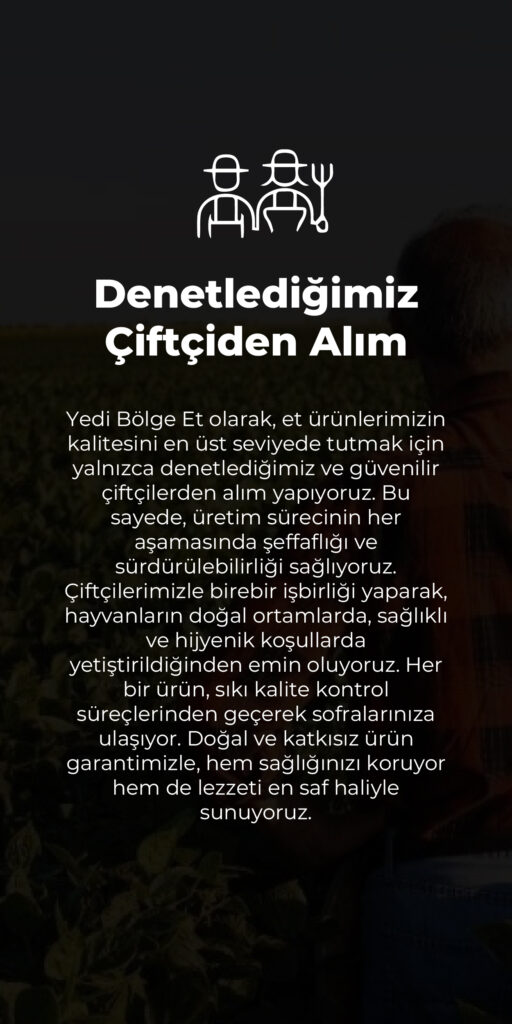 Denetlediğimiz
Çiftçiden Alım

Yedi Bölge Et olarak, et ürünlerimizin kalitesini en üst seviyede tutmak için yalnızca denetlediğimiz ve güvenilir çiftçilerden alım yapıyoruz. Bu sayede, üretim sürecinin her aşamasında şeffaflığı ve sürdürülebilirliği sağlıyoruz. Çiftçilerimizle birebir işbirliği yaparak, hayvanların doğal ortamlarda, sağlıklı ve hijyenik koşullarda yetiştirildiğinden emin oluyoruz. Her bir ürün, sıkı kalite kontrol süreçlerinden geçerek sofralarınıza ulaşıyor. Doğal ve katkısız ürün garantimizle, hem sağlığınızı koruyor hem de lezzeti en saf haliyle sunuyoruz.